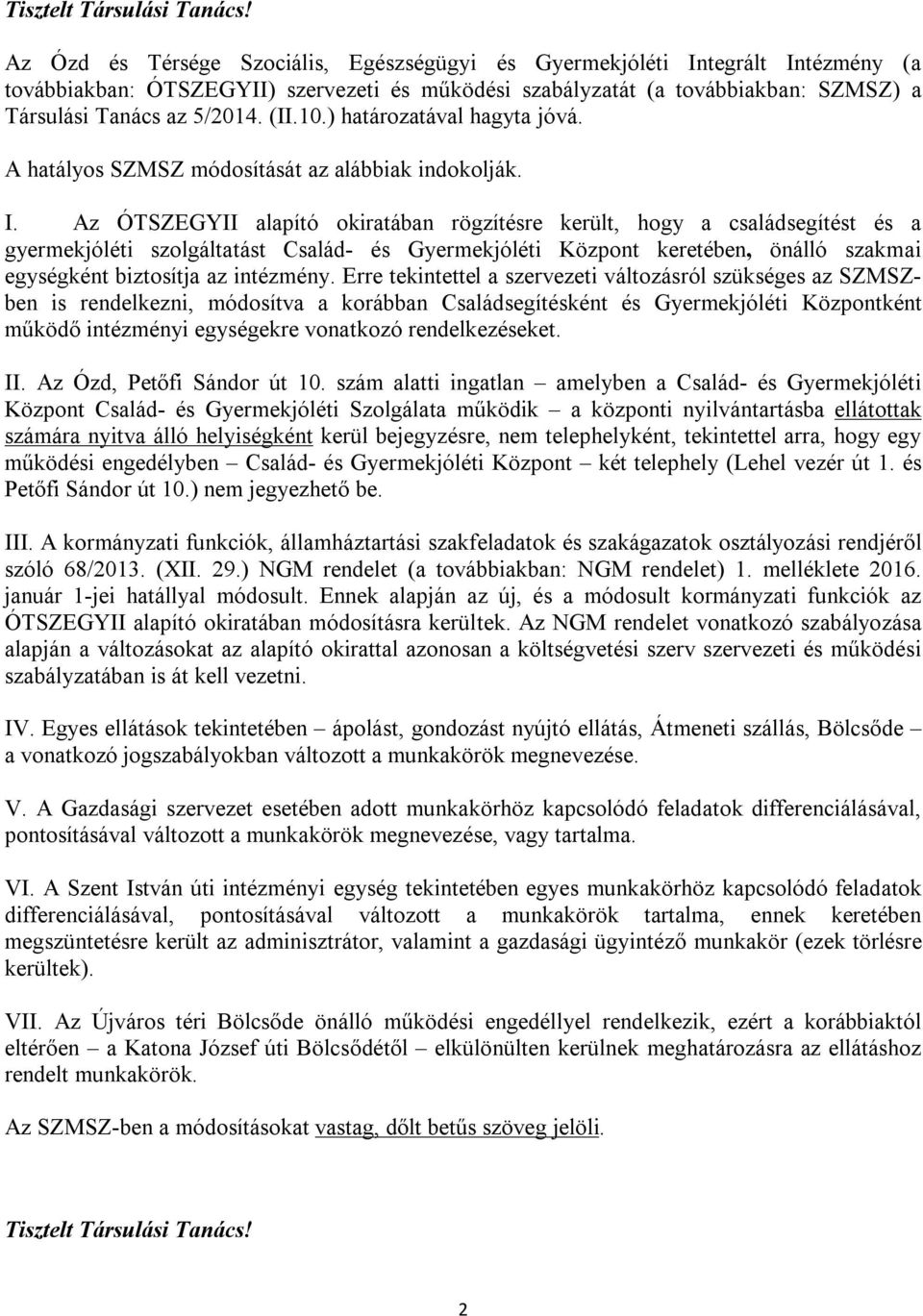 Tisztelt Társulási Tanács!

Az Ózd és Térsége Szociális, Egészségügyi és Gyermekjóléti Integrált Intézmény (a továbbiakban: ÓTSZEGYII) szervezeti és működési szabályzatát (a továbbiakban: SZMSZ) a Társulási Tanács az 5/2014. (II.10.) határozatával hagyta jóvá.

A hatályos SZMSZ módosítását az alábbiak indokolják.

I. Az ÓTSZEGYII alapító okiratában rögzítésre került, hogy a családsegítést és a gyermekjóléti szolgáltatást Család- és Gyermekjóléti Központ keretében, önálló szakmai egységként biztosítja az intézmény. Erre tekintettel a szervezeti változásról szükséges az SZMSZ-ben is rendelkezni, módosítva a korábban Családsegítésként és Gyermekjóléti Központként működő intézményi egységekre vonatkozó rendelkezéseket.

II. Az Ózd, Petőfi Sándor út 10. szám alatti ingatlan – amelyben a Család- és Gyermekjóléti Központ Család- és Gyermekjóléti Szolgálata működik – a központi nyilvántartásba ellátottak számára nyitva álló helyiségként kerül bejegyzésre, nem telephelyként, tekintettel arra, hogy egy működési engedélyben – Család- és Gyermekjóléti Központ – két telephely (Lehel vezér út 1. és Petőfi Sándor út 10.) nem jegyezhető be.

III. A kormányzati funkciók, államháztartási szakfeladatok és szakágazatok osztályozási rendjéről szóló 68/2013. (XII. 29.) NGM rendelet (a továbbiakban: NGM rendelet) 1. melléklete 2016. január 1-jei hatállyal módosult. Ennek alapján az új, és a módosult kormányzati funkciók az ÓTSZEGYII alapító okiratában módosításra kerültek. Az NGM rendelet vonatkozó szabályozása alapján a változásokat az alapító okirattal azonosan a költségvetési szerv szervezeti és működési szabályzatában is át kell vezetni.

IV. Egyes ellátások tekintetében – ápolást, gondozást nyújtó ellátás, Átmeneti szállás, Bölcsőde – a vonatkozó jogszabályokban változott a munkakörök megnevezése.

V. A Gazdasági szervezet esetében adott munkakörhöz kapcsolódó feladatok differenciálásával, pontosításával változott a munkakörök megnevezése, vagy tartalma.

VI. A Szent István úti intézményi egység tekintetében egyes munkakörhöz kapcsolódó feladatok differenciálásával, pontosításával változott a munkakörök tartalma, ennek keretében megszüntetésre került az adminisztrátor, valamint a gazdasági ügyintéző munkakör (ezek törlésre kerültek).

VII. Az Újváros téri Bölcsőde önálló működési engedéllyel rendelkezik, ezért a korábbiaktól eltérően – a Katona József úti Bölcsődétől – elkülönülten kerülnek meghatározásra az ellátáshoz rendelt munkakörök.

Az SZMSZ-ben a módosításokat vastag, dőlt betűs szöveg jelöli.

Tisztelt Társulási Tanács!

2